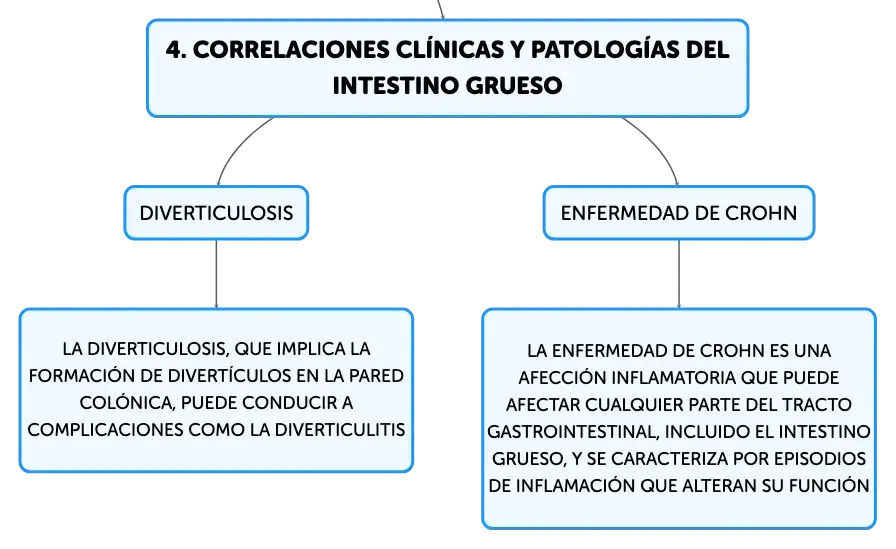 4. CORRELACIONES CLÍNICAS Y PATOLOGÍAS DEL INTESTINO GRUESO

DIVERTICULOSIS

LA DIVERTICULOSIS, QUE IMPLICA LA FORMACIÓN DE DIVERTÍCULOS EN LA PARED COLÓNICA, PUEDE CONDUCIR A COMPLICACIONES COMO LA DIVERTICULITIS

ENFERMEDAD DE CROHN

LA ENFERMEDAD DE CROHN ES UNA AFECCIÓN INFLAMATORIA QUE PUEDE AFECTAR CUALQUIER PARTE DEL TRACTO GASTROINTESTINAL, INCLUIDO EL INTESTINO GRUESO, Y SE CARACTERIZA POR EPISODIOS DE INFLAMACIÓN QUE ALTERAN SU FUNCIÓN